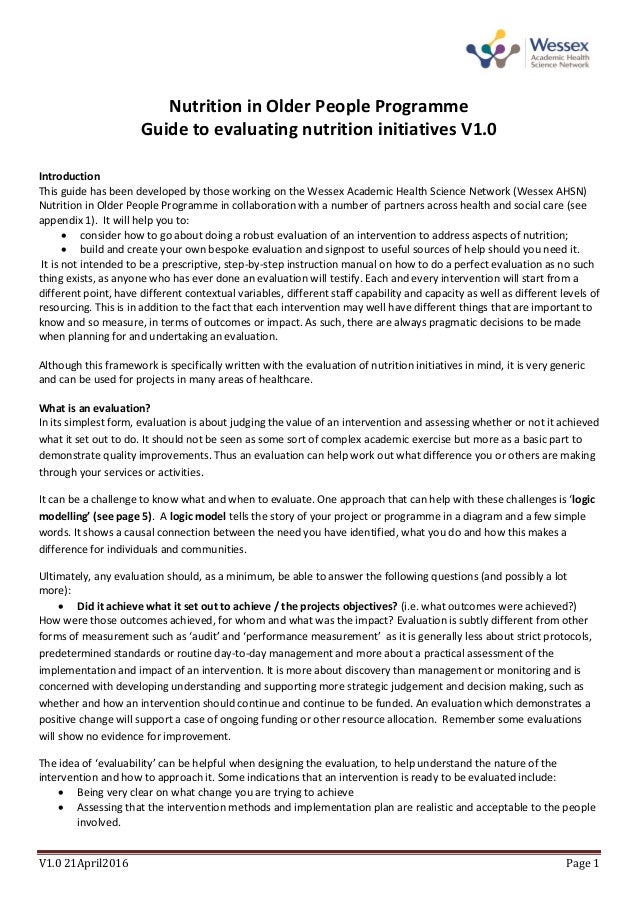 Wessex
Academic Health
Science Network

Nutrition in Older People Programme
Guide to evaluating nutrition initiatives V1.0

Introduction
This guide has been developed by those working on the Wessex Academic Health Science Network (Wessex AHSN) Nutrition in Older People Programme in collaboration with a number of partners across health and social care (see appendix 1). It will help you to:
• consider how to go about doing a robust evaluation of an intervention to address aspects of nutrition;
• build and create your own bespoke evaluation and signpost to useful sources of help should you need it.
It is not intended to be a prescriptive, step-by-step instruction manual on how to do a perfect evaluation as no such thing exists, as anyone who has ever done an evaluation will testify. Each and every intervention will start from a different point, have different contextual variables, different staff capability and capacity as well as different levels of resourcing. This is in addition to the fact that each intervention may well have different things that are important to know and so measure, in terms of outcomes or impact. As such, there are always pragmatic decisions to be made when planning for and undertaking an evaluation.

Although this framework is specifically written with the evaluation of nutrition initiatives in mind, it is very generic and can be used for projects in many areas of healthcare.

What is an evaluation?
In its simplest form, evaluation is about judging the value of an intervention and assessing whether or not it achieved what it set out to do. It should not be seen as some sort of complex academic exercise but more as a basic part to demonstrate quality improvements. Thus an evaluation can help work out what difference you or others are making through your services or activities.

It can be a challenge to know what and when to evaluate. One approach that can help with these challenges is 'logic modelling' (see page 5). A logic model tells the story of your project or programme in a diagram and a few simple words. It shows a causal connection between the need you have identified, what you do and how this makes a difference for individuals and communities.

Ultimately, any evaluation should, as a minimum, be able to answer the following questions (and possibly a lot more):
• Did it achieve what it set out to achieve / the projects objectives? (i.e. what outcomes were achieved?)
How were those outcomes achieved, for whom and what was the impact? Evaluation is subtly different from other forms of measurement such as 'audit' and 'performance measurement' as it is generally less about strict protocols, predetermined standards or routine day-to-day management and more about a practical assessment of the implementation and impact of an intervention. It is more about discovery than management or monitoring and is concerned with developing understanding and supporting more strategic judgement and decision making, such as whether and how an intervention should continue and continue to be funded. An evaluation which demonstrates a positive change will support a case of ongoing funding or other resource allocation. Remember some evaluations will show no evidence for improvement.

The idea of 'evaluability' can be helpful when designing the evaluation, to help understand the nature of the intervention and how to approach it. Some indications that an intervention is ready to be evaluated include:
• Being very clear on what change you are trying to achieve
• Assessing that the intervention methods and implementation plan are realistic and acceptable to the people involved.

V1.0 21April2016
Page 1